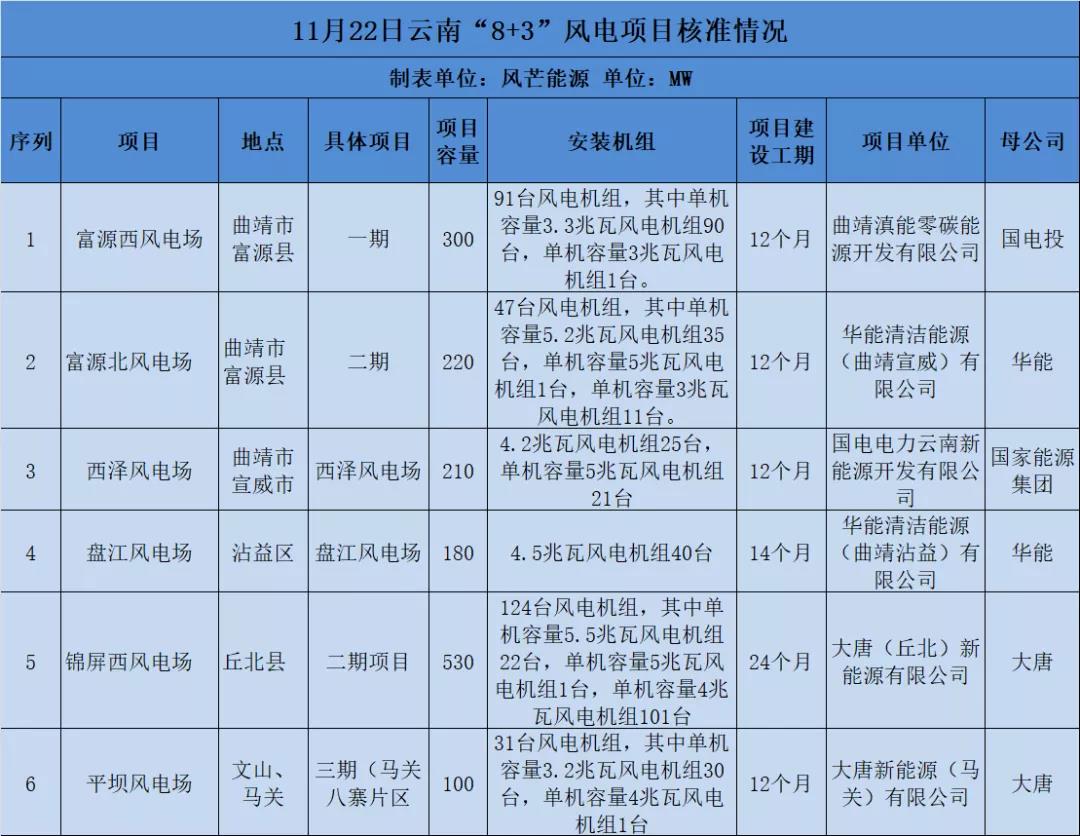 11月22日云南“8+3”风电项目核准情况

制表单位：风芒能源 单位：MW

| 序列 | 项目 | 地点 | 具体项目 | 项目容量 | 安装机组 | 项目建设工期 | 项目单位 | 母公司 |
|---|---|---|---|---|---|---|---|---|
| 1 | 富源西风电场 | 曲靖市富源县 | 一期 | 300 | 91台风电机组，其中单机容量3.3兆瓦风电机组90台，单机容量3兆瓦风电机组1台。 | 12个月 | 曲靖滇能零碳能源开发有限公司 | 国电投 |
| 2 | 富源北风电场 | 曲靖市富源县 | 二期 | 220 | 47台风电机组，其中单机容量5.2兆瓦风电机组35台，单机容量5兆瓦风电机组1台，单机容量3兆瓦风电机组11台。 | 12个月 | 华能清洁能源（曲靖宣威）有限公司 | 华能 |
| 3 | 西泽风电场 | 曲靖市宣威市 | 西泽风电场 | 210 | 4.2兆瓦风电机组25台，单机容量5兆瓦风电机组21台 | 12个月 | 国电电力云南新能源开发有限公司 | 国家能源集团 |
| 4 | 盘江风电场 | 沾益区 | 盘江风电场 | 180 | 4.5兆瓦风电机组40台 | 14个月 | 华能清洁能源（曲靖沾益）有限公司 | 华能 |
| 5 | 锦屏西风电场 | 丘北县 | 二期项目 | 530 | 124台风电机组，其中单机容量5.5兆瓦风电机组22台，单机容量5兆瓦风电机组1台，单机容量4兆瓦风电机组101台 | 24个月 | 大唐（丘北）新能源有限公司 | 大唐 |
| 6 | 平坝风电场 | 文山、马关 | 三期（马关八寨片区 | 100 | 31台风电机组，其中单机容量3.2兆瓦风电机组30台，单机容量4兆瓦风电机组1台 | 12个月 | 大唐新能源（马关）有限公司 | 大唐 |